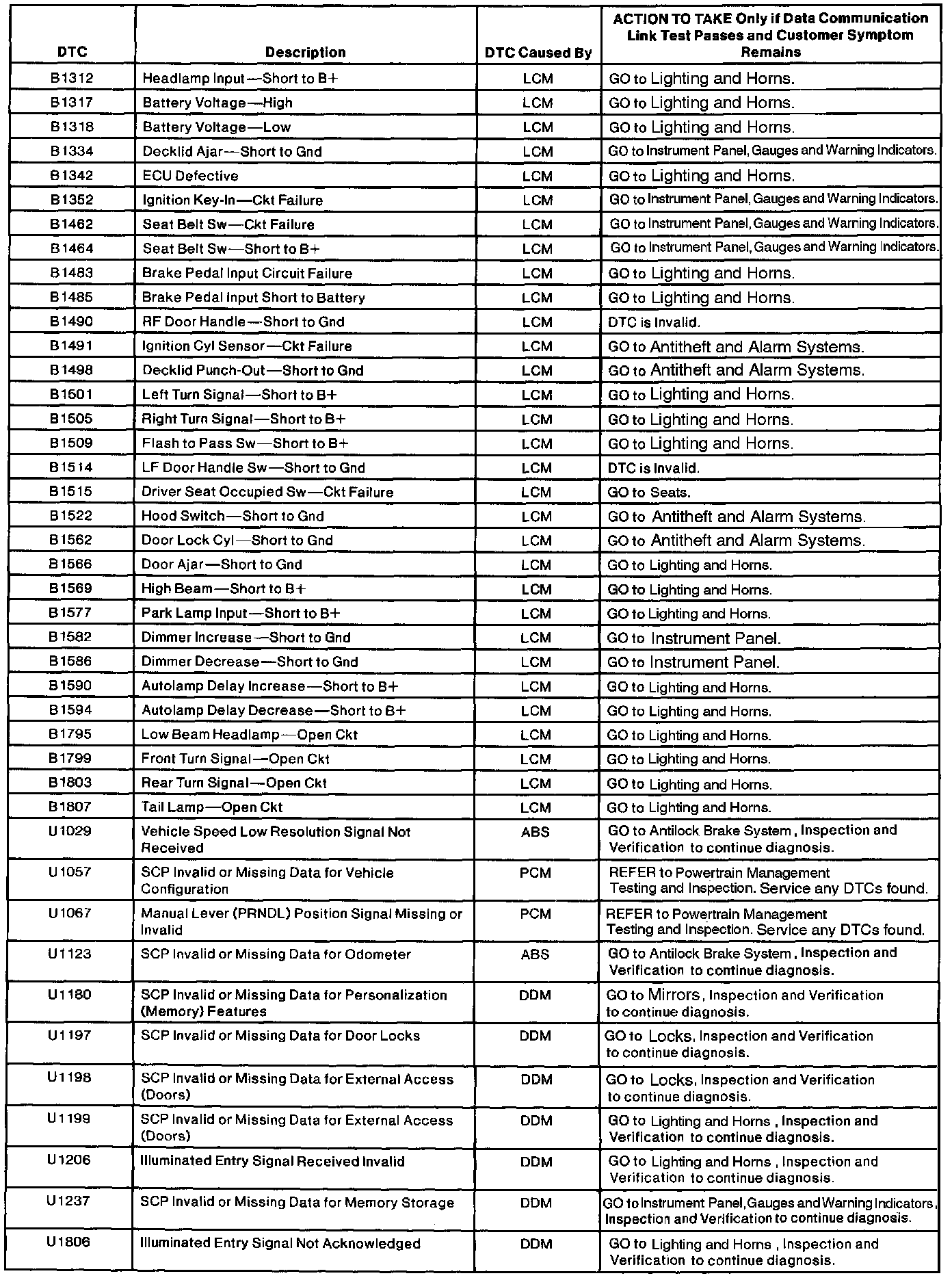 | DTC | Description | DTC Caused By | ACTION TO TAKE Only if Data Communication Link Test Passes and Customer Symptom Remains |
|---|---|---|---|
| B1312 | Headlamp Input—Short to B+ | LCM | GO to Lighting and Horns. |
| B1317 | Battery Voltage—High | LCM | GO to Lighting and Horns. |
| B1318 | Battery Voltage—Low | LCM | GO to Lighting and Horns. |
| B1334 | Decklid Ajar—Short to Gnd | LCM | GO to Instrument Panel, Gauges and Warning Indicators. |
| B1342 | ECU Defective | LCM | GO to Lighting and Horns. |
| B1352 | Ignition Key-In—Ckt Failure | LCM | GO to Instrument Panel, Gauges and Warning Indicators. |
| B1462 | Seat Belt Sw—Ckt Failure | LCM | GO to Instrument Panel, Gauges and Warning Indicators. |
| B1464 | Seat Belt Sw—Short to B+ | LCM | GO to Instrument Panel, Gauges and Warning Indicators. |
| B1483 | Brake Pedal Input Circuit Failure | LCM | GO to Lighting and Horns. |
| B1485 | Brake Pedal Input Short to Battery | LCM | GO to Lighting and Horns. |
| B1490 | RF Door Handle—Short to Gnd | LCM | DTC is Invalid. |
| B1491 | Ignition Cyl Sensor—Ckt Failure | LCM | GO to Antitheft and Alarm Systems. |
| B1498 | Decklid Punch-Out—Short to Gnd | LCM | GO to Antitheft and Alarm Systems. |
| B1501 | Left Turn Signal—Short to B+ | LCM | GO to Lighting and Horns. |
| B1505 | Right Turn Signal—Short to B+ | LCM | GO to Lighting and Horns. |
| B1509 | Flash to Pass Sw—Short to B+ | LCM | GO to Lighting and Horns. |
| B1514 | LF Door Handle Sw—Short to Gnd | LCM | DTC is Invalid. |
| B1515 | Driver Seat Occupied Sw—Ckt Failure | LCM | GO to Seats. |
| B1522 | Hood Switch—Short to Gnd | LCM | GO to Antitheft and Alarm Systems. |
| B1562 | Door Lock Cyl—Short to Gnd | LCM | GO to Antitheft and Alarm Systems. |
| B1566 | Door Ajar—Short to Gnd | LCM | GO to Lighting and Horns. |
| B1569 | High Beam—Short to B+ | LCM | GO to Lighting and Horns. |
| B1577 | Park Lamp Input—Short to B+ | LCM | GO to Lighting and Horns. |
| B1582 | Dimmer Increase—Short to Gnd | LCM | GO to Instrument Panel. |
| B1586 | Dimmer Decrease—Short to Gnd | LCM | GO to Instrument Panel. |
| B1590 | Autolamp Delay Increase—Short to B+ | LCM | GO to Lighting and Horns. |
| B1594 | Autolamp Delay Decrease—Short to B+ | LCM | GO to Lighting and Horns. |
| B1795 | Low Beam Headlamp—Open Ckt | LCM | GO to Lighting and Horns. |
| B1799 | Front Turn Signal—Open Ckt | LCM | GO to Lighting and Horns. |
| B1803 | Rear Turn Signal—Open Ckt | LCM | GO to Lighting and Horns. |
| B1807 | Tail Lamp—Open Ckt | LCM | GO to Lighting and Horns. |
| U1029 | Vehicle Speed Low Resolution Signal Not Received | ABS | GO to Antilock Brake System, Inspection and Verification to continue diagnosis. |
| U1057 | SCP Invalid or Missing Data for Vehicle Configuration | PCM | REFER to Powertrain Management Testing and Inspection. Service any DTCs found. |
| U1067 | Manual Lever (PRNDL) Position Signal Missing or Invalid | PCM | REFER to Powertrain Management Testing and Inspection. Service any DTCs found. |
| U1123 | SCP Invalid or Missing Data for Odometer | ABS | GO to Antilock Brake System, Inspection and Verification to continue diagnosis. |
| U1180 | SCP Invalid or Missing Data for Personalization (Memory) Features | DDM | GO to Mirrors, Inspection and Verification to continue diagnosis. |
| U1197 | SCP Invalid or Missing Data for Door Locks | DDM | GO to Locks, Inspection and Verification to continue diagnosis. |
| U1198 | SCP Invalid or Missing Data for External Access (Doors) | DDM | GO to Locks, Inspection and Verification to continue diagnosis. |
| U1199 | SCP Invalid or Missing Data for External Access (Doors) | DDM | GO to Lighting and Horns, Inspection and Verification to continue diagnosis. |
| U1206 | Illuminated Entry Signal Received Invalid | DDM | GO to Lighting and Horns, Inspection and Verification to continue diagnosis. |
| U1237 | SCP Invalid or Missing Data for Memory Storage | DDM | GO to Instrument Panel, Gauges and Warning Indicators, Inspection and Verification to continue diagnosis. |
| U1806 | Illuminated Entry Signal Not Acknowledged | DDM | GO to Lighting and Horns, Inspection and Verification to continue diagnosis. |